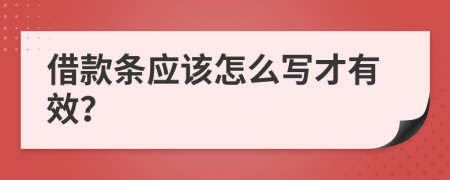 借款条应该怎么写才有效?